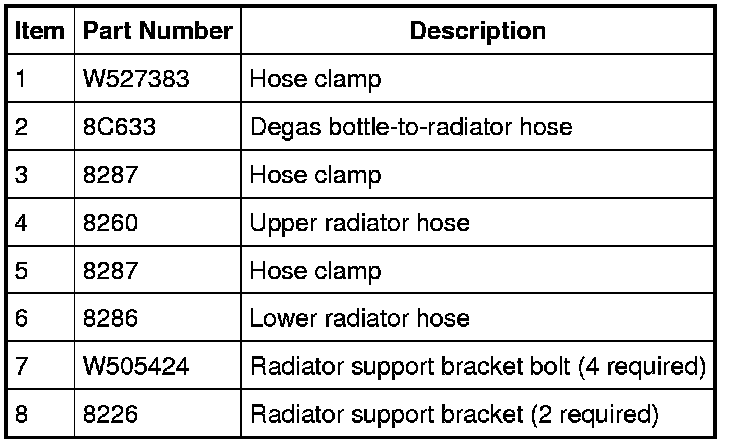 | Item | Part Number | Description |
|---|---|---|
| 1 | W527383 | Hose clamp |
| 2 | 8C633 | Degas bottle-to-radiator hose |
| 3 | 8287 | Hose clamp |
| 4 | 8260 | Upper radiator hose |
| 5 | 8287 | Hose clamp |
| 6 | 8286 | Lower radiator hose |
| 7 | W505424 | Radiator support bracket bolt (4 required) |
| 8 | 8226 | Radiator support bracket (2 required) |